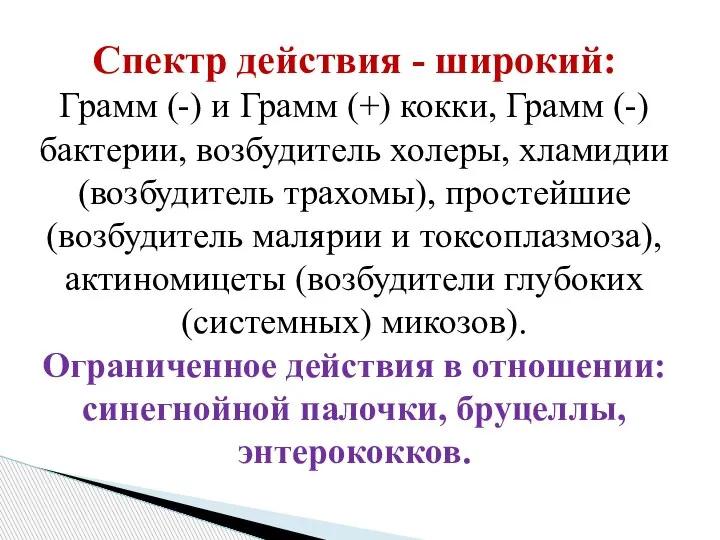 Спектр действия - широкий:
Грамм (-) и Грамм (+) кокки, Грамм (-) бактерии, возбудитель холеры, хламидии (возбудитель трахомы), простейшие (возбудитель малярии и токсоплазмоза), актиномицеты (возбудители глубоких (системных) микозов).
Ограниченное действия в отношении: синегнойной палочки, бруцеллы, энтерококков.